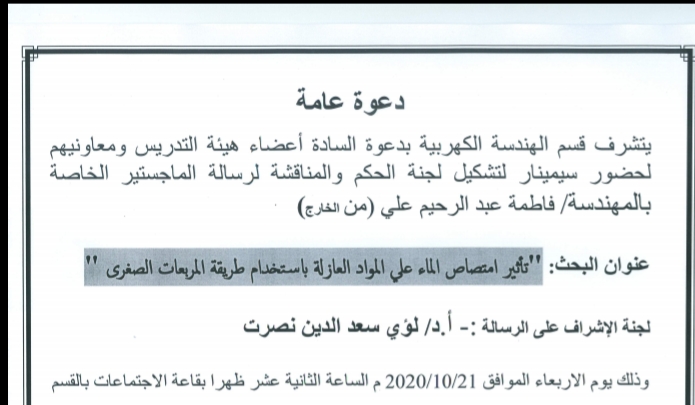 دعوة عامة

يتشرف قسم الهندسة الكهربية بدعوة السادة أعضاء هيئة التدريس ومعاونيهم لحضور سيمينار لتشكيل لجنة الحكم والمناقشة لرسالة الماجستير الخاصة بالمهندسة/ فاطمة عبد الرحيم علي (من الخارج)

عنوان البحث: "تأثير امتصاص الماء علي المواد العازلة باستخدام طريقة المربعات الصغرى "

لجنة الإشراف على الرسالة :- أ.د/ لؤي سعد الدين نصرت

وذلك يوم الاربعاء الموافق 2020/10/21 م الساعة الثانية عشر ظهرا بقاعة الاجتماعات بالقسم